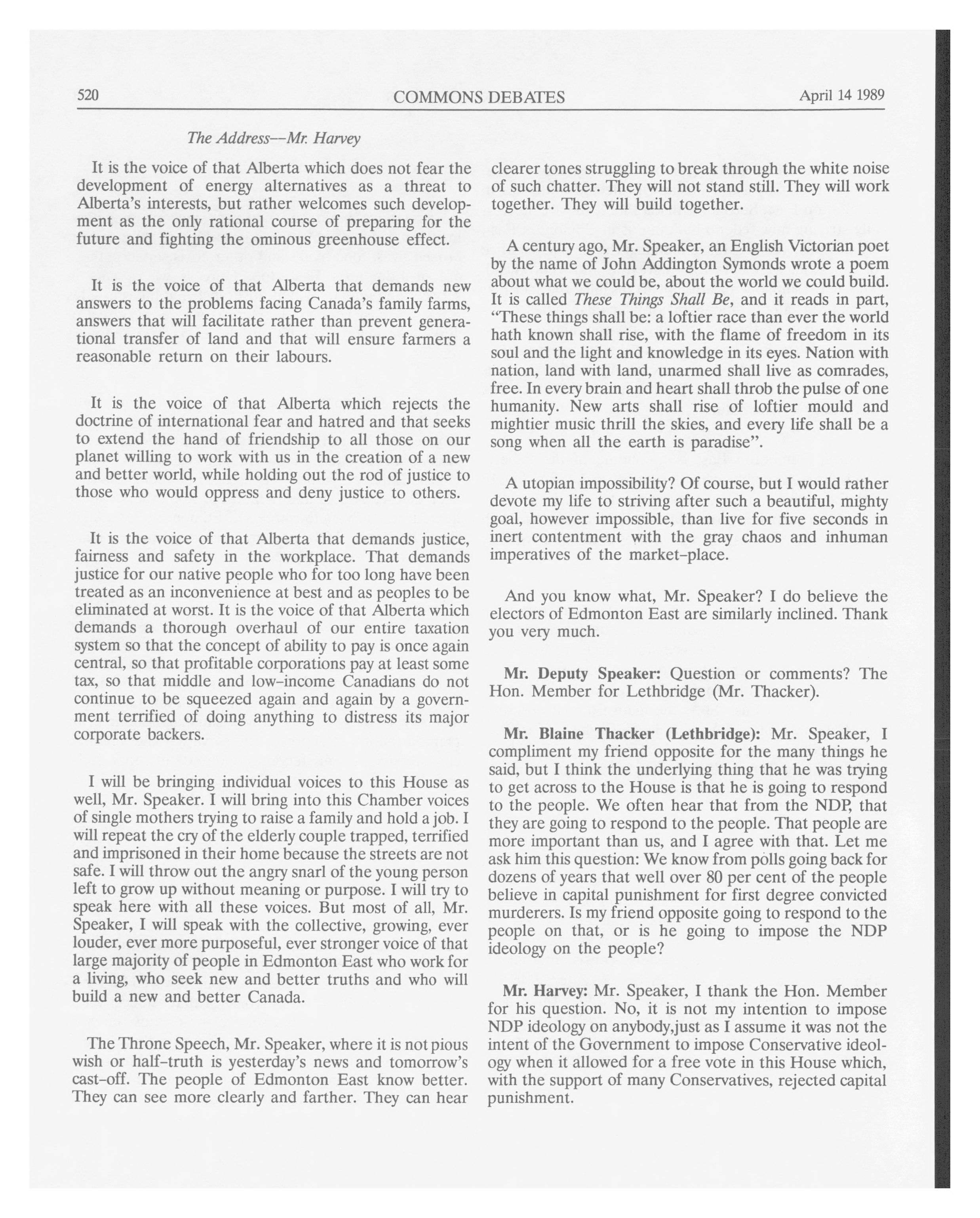 520 COMMONS DEBATES April 14 1989

The Address--Mr. Harvey

It is the voice of that Alberta which does not fear the development of energy alternatives as a threat to Alberta's interests, but rather welcomes such development as the only rational course of preparing for the future and fighting the ominous greenhouse effect.

It is the voice of that Alberta that demands new answers to the problems facing Canada's family farms, answers that will facilitate rather than prevent generational transfer of land and that will ensure farmers a reasonable return on their labours.

It is the voice of that Alberta which rejects the doctrine of international fear and hatred and that seeks to extend the hand of friendship to all those on our planet willing to work with us in the creation of a new and better world, while holding out the rod of justice to those who would oppress and deny justice to others.

It is the voice of that Alberta that demands justice, fairness and safety in the workplace. That demands justice for our native people who for too long have been treated as an inconvenience at best and as peoples to be eliminated at worst. It is the voice of that Alberta which demands a thorough overhaul of our entire taxation system so that the concept of ability to pay is once again central, so that profitable corporations pay at least some tax, so that middle and low-income Canadians do not continue to be squeezed again and again by a government terrified of doing anything to distress its major corporate backers.

I will be bringing individual voices to this House as well, Mr. Speaker. I will bring into this Chamber voices of single mothers trying to raise a family and hold a job. I will repeat the cry of the elderly couple trapped, terrified and imprisoned in their home because the streets are not safe. I will throw out the angry snarl of the young person left to grow up without meaning or purpose. I will try to speak here with all these voices. But most of all, Mr. Speaker, I will speak with the collective, growing, ever louder, ever more purposeful, ever stronger voice of that large majority of people in Edmonton East who work for a living, who seek new and better truths and who will build a new and better Canada.

The Throne Speech, Mr. Speaker, where it is not pious wish or half-truth is yesterday's news and tomorrow's cast-off. The people of Edmonton East know better. They can see more clearly and farther. They can hear clearer tones struggling to break through the white noise of such chatter. They will not stand still. They will work together. They will build together.

A century ago, Mr. Speaker, an English Victorian poet by the name of John Addington Symonds wrote a poem about what we could be, about the world we could build. It is called These Things Shall Be, and it reads in part, "These things shall be: a loftier race than ever the world hath known shall rise, with the flame of freedom in its soul and the light and knowledge in its eyes. Nation with nation, land with land, unarmed shall live as comrades, free. In every brain and heart shall throb the pulse of one humanity. New arts shall rise of loftier mould and mightier music thrill the skies, and every life shall be a song when all the earth is paradise".

A utopian impossibility? Of course, but I would rather devote my life to striving after such a beautiful, mighty goal, however impossible, than live for five seconds in inert contentment with the gray chaos and inhuman imperatives of the market-place.

And you know what, Mr. Speaker? I do believe the electors of Edmonton East are similarly inclined. Thank you very much.

Mr. Deputy Speaker: Question or comments? The Hon. Member for Lethbridge (Mr. Thacker).

Mr. Blaine Thacker (Lethbridge): Mr. Speaker, I compliment my friend opposite for the many things he said, but I think the underlying thing that he was trying to get across to the House is that he is going to respond to the people. We often hear that from the NDP, that they are going to respond to the people. That people are more important than us, and I agree with that. Let me ask him this question: We know from polls going back for dozens of years that well over 80 per cent of the people believe in capital punishment for first degree convicted murderers. Is my friend opposite going to respond to the people on that, or is he going to impose the NDP ideology on the people?

Mr. Harvey: Mr. Speaker, I thank the Hon. Member for his question. No, it is not my intention to impose NDP ideology on anybody,just as I assume it was not the intent of the Government to impose Conservative ideology when it allowed for a free vote in this House which, with the support of many Conservatives, rejected capital punishment.